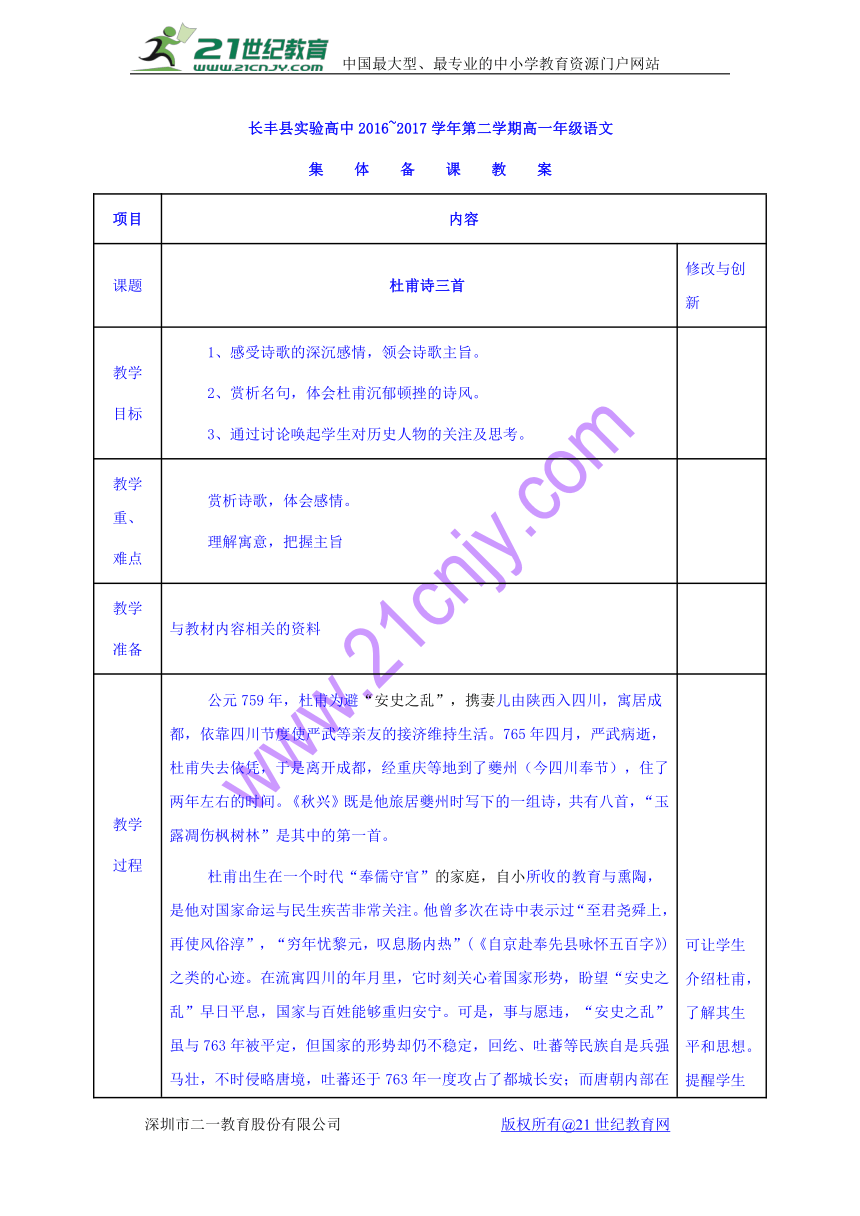 21世纪教育 www.21cnjy.com 中国最大型、最专业的中小学教育资源门户网站

长丰县实验高中 2016~2017 学年第二学期高一年级语文

集 体 备 课 教 案

| 项目 | 内容 | |
|---|---|---|
| 课题 | 杜甫诗三首 | 修改与创新 |
| 教学目标 | 1、感受诗歌的深沉感情，领会诗歌主旨。<br>2、赏析名句，体会杜甫沉郁顿挫的诗风。<br>3、通过讨论唤起学生对历史人物的关注及思考。 | |
| 教学重、难点 | 赏析诗歌，体会感情。<br>理解寓意，把握主旨 | |
| 教学准备 | 与教材内容相关的资料 | |
| 教学过程 | 公元 759 年，杜甫为避“安史之乱”，携妻儿由陕西入四川，寓居成都，依靠四川节度使严武等亲友的接济维持生活。765 年四月，严武病逝，杜甫失去依凭，于是离开成都，经重庆等地到了夔州（今四川奉节），住了两年左右的时间。《秋兴》既是他旅居夔州时写下的一组诗，共有八首，“玉露凋伤枫树林”是其中的第一首。<br>杜甫出生在一个时代“奉儒守官”的家庭，自小所收的教育与熏陶，是他对国家命运与民生疾苦非常关注。他曾多次在诗中表示过“至君尧舜上，再使风俗淳”，“穷年忧黎元，叹息肠内热”（《自京赴奉先县咏怀五百字》）之类的心迹。在流寓四川的年月里，它时刻关心着国家形势，盼望“安史之乱”早日平息，国家与百姓能够重归安宁。可是，事与愿违，“安史之乱”虽与 763 年被平定，但国家的形势却仍不稳定，回纥、吐蕃等民族自是兵强马壮，不时侵略唐境，吐蕃还于 763 年一度攻占了都城长安；而唐朝内部在 | 可让学生介绍杜甫，了解其生平和思想。提醒学生 |

www.21cnjy.com

深圳市二一教育股份有限公司 版权所有@21 世纪教育网